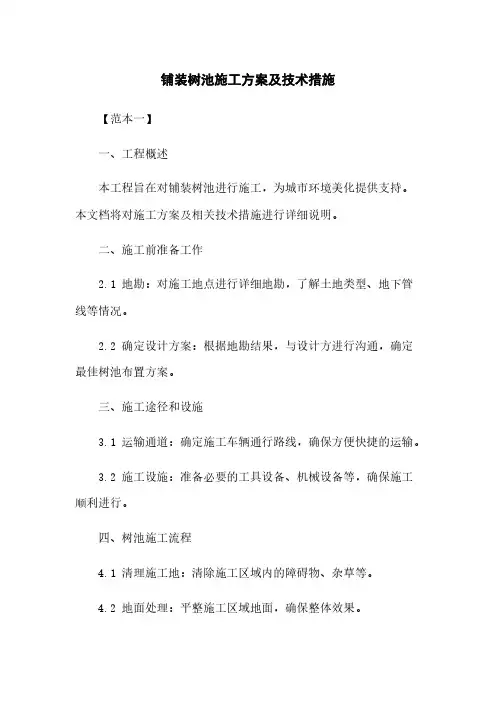 铺装树池施工方案及技术措施

【范本一】

一、工程概述

本工程旨在对铺装树池进行施工，为城市环境美化提供支持。本文档将对施工方案及相关技术措施进行详细说明。

二、施工前准备工作

2.1 地勘：对施工地点进行详细地勘，了解土地类型、地下管线等情况。

2.2 确定设计方案：根据地勘结果，与设计方进行沟通，确定最佳树池布置方案。

三、施工途径和设施

3.1 运输通道：确定施工车辆通行路线，确保方便快捷的运输。

3.2 施工设施：准备必要的工具设备、机械设备等，确保施工顺利进行。

四、树池施工流程

4.1 清理施工地：清除施工区域内的障碍物、杂草等。

4.2 地面处理：平整施工区域地面，确保整体效果。